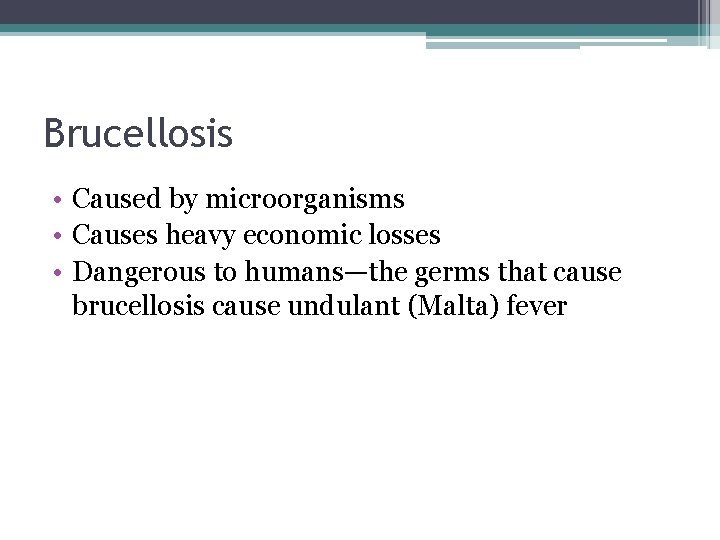 Brucellosis

• Caused by microorganisms
• Causes heavy economic losses
• Dangerous to humans—the germs that cause brucellosis cause undulant (Malta) fever